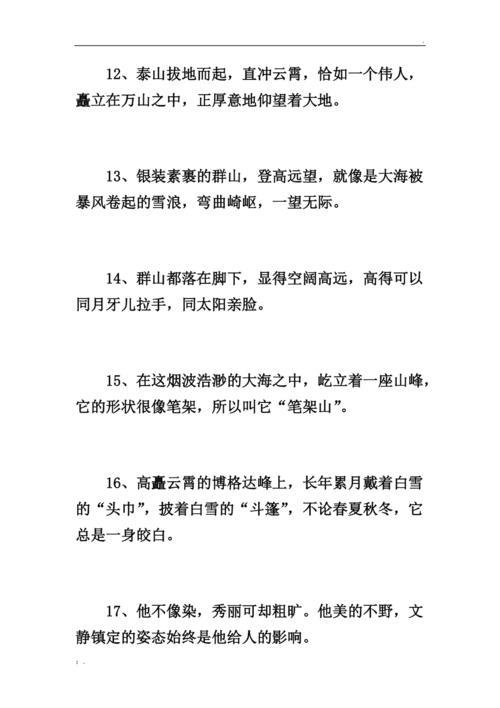 12、泰山拔地而起，直冲云霄，恰如一个伟人，矗立在万山之中，正厚意地仰望着大地。

13、银装素裹的群山，登高远望，就像是大海被暴风卷起的雪浪，弯曲崎岖，一望无际。

14、群山都落在脚下，显得空阔高远，高得可以同月牙儿拉手，同太阳亲脸。

15、在这烟波浩渺的大海之中，屹立着一座山峰，它的形状很像笔架，所以叫它“笔架山”。

16、高矗云霄的博格达峰上，长年累月戴着白雪的“头巾”，披着白雪的“斗篷”，不论春夏秋冬，它总是一身皎白。

17、他不像染，秀丽可却粗旷。他美的不野，文静镇定的姿态始终是他给人的影响。